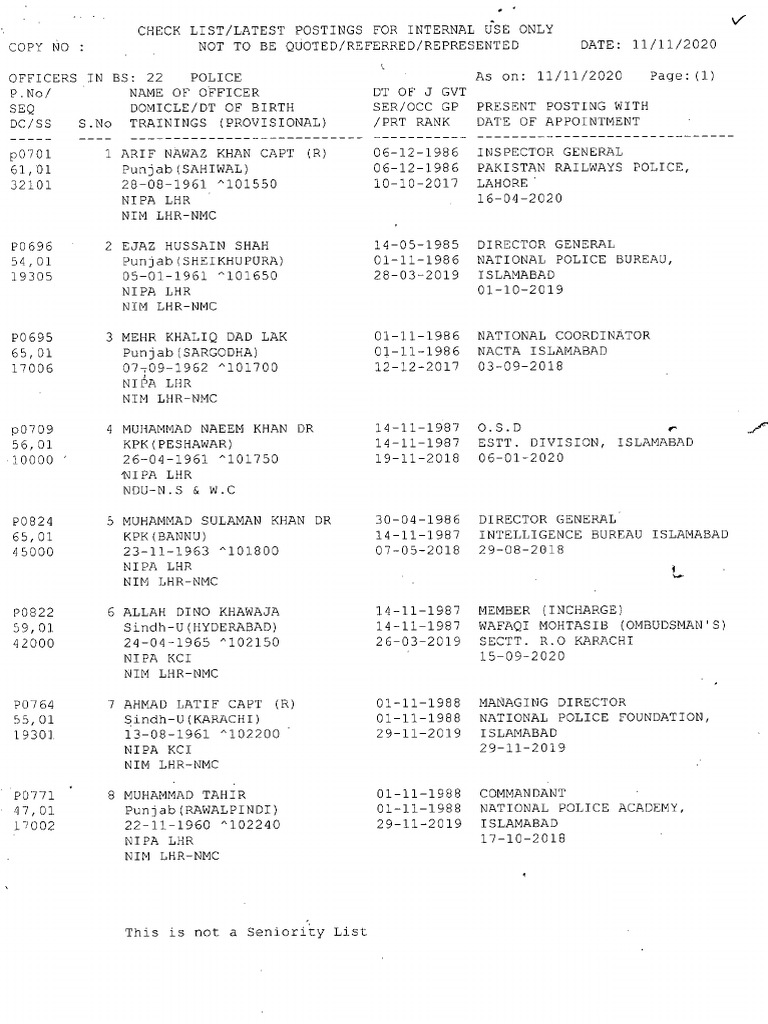 CHECK LIST/LATEST POSTINGS FOR INTERNAL USE ONLY
COPY NO : NOT TO BE QUOTED/REFERRED/REPRESENTED DATE: 11/11/2020

OFFICERS IN BS: 22 POLICE As on: 11/11/2020 Page:(1)

| P.No/ SEQ DC/SS | S.No | NAME OF OFFICER DOMICLE/DT OF BIRTH TRAININGS (PROVISIONAL) | DT OF J GVT SER/OCC GP /PRT RANK | PRESENT POSTING WITH DATE OF APPOINTMENT |
|---|---|---|---|---|
| p0701 61,01 32101 | 1 | ARIF NAWAZ KHAN CAPT (R) Punjab(SAHIWAL) 28-08-1961 ^101550 NIPA LHR NIM LHR-NMC | 06-12-1986 06-12-1986 10-10-2017 | INSPECTOR GENERAL PAKISTAN RAILWAYS POLICE, LAHORE 16-04-2020 |
| P0696 54,01 19305 | 2 | EJAZ HUSSAIN SHAH Punjab(SHEIKHUPURA) 05-01-1961 ^101650 NIPA LHR NIM LHR-NMC | 14-05-1985 01-11-1986 28-03-2019 | DIRECTOR GENERAL NATIONAL POLICE BUREAU, ISLAMABAD 01-10-2019 |
| P0695 65,01 17006 | 3 | MEHR KHALIQ DAD LAK Punjab(SARGODHA) 07-09-1962 ^101700 NIPA LHR NIM LHR-NMC | 01-11-1986 01-11-1986 12-12-2017 | NATIONAL COORDINATOR NACTA ISLAMABAD 03-09-2018 |
| p0709 56,01 10000 | 4 | MUHAMMAD NAEEM KHAN DR KPK(PESHAWAR) 26-04-1961 ^101750 NIPA LHR NDU-N.S & W.C | 14-11-1987 14-11-1987 19-11-2018 | O.S.D ESTT. DIVISION, ISLAMABAD 06-01-2020 |
| P0824 65,01 45000 | 5 | MUHAMMAD SULAMAN KHAN DR KPK(BANNU) 23-11-1963 ^101800 NIPA LHR NIM LHR-NMC | 30-04-1986 14-11-1987 07-05-2018 | DIRECTOR GENERAL INTELLIGENCE BUREAU ISLAMABAD 29-08-2018 |
| P0822 59,01 42000 | 6 | ALLAH DINO KHAWAJA Sindh-U(HYDERABAD) 24-04-1965 ^102150 NIPA KCI NIM LHR-NMC | 14-11-1987 14-11-1987 26-03-2019 | MEMBER (INCHARGE) WAFAQI MOHTASIB (OMBUDSMAN'S) SECTT. R.O KARACHI 15-09-2020 |
| P0764 55,01 19301 | 7 | AHMAD LATIF CAPT (R) Sindh-U(KARACHI) 13-08-1961 ^102200 NIPA KCI NIM LHR-NMC | 01-11-1988 01-11-1988 29-11-2019 | MANAGING DIRECTOR NATIONAL POLICE FOUNDATION, ISLAMABAD 29-11-2019 |
| P0771 47,01 17002 | 8 | MUHAMMAD TAHIR Punjab(RAWALPINDI) 22-11-1960 ^102240 NIPA LHR NIM LHR-NMC | 01-11-1988 01-11-1988 29-11-2019 | COMMANDANT NATIONAL POLICE ACADEMY, ISLAMABAD 17-10-2018 |

This is not a Seniority List